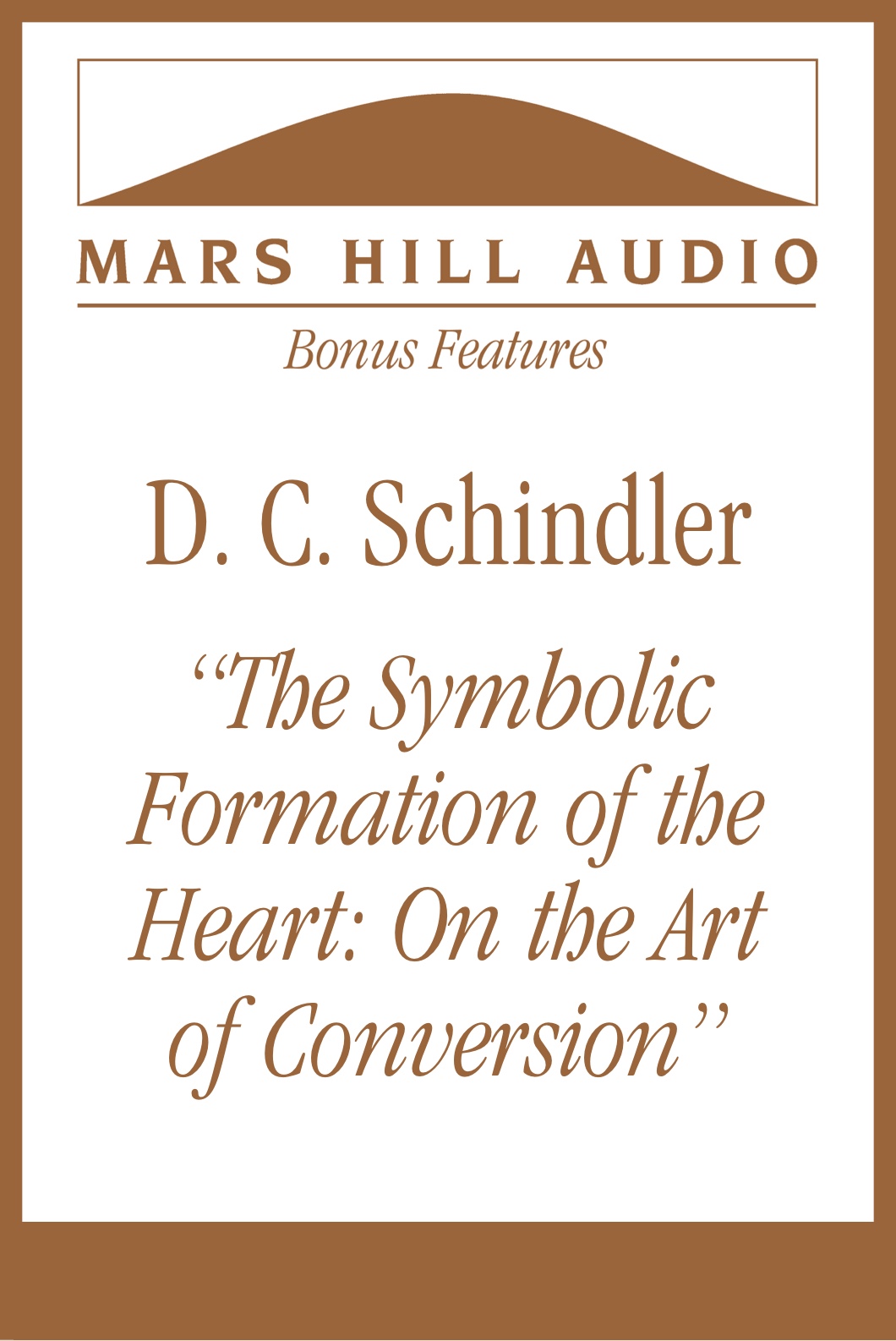 MARS HILL AUDIO

Bonus Features

D. C. Schindler

"The Symbolic Formation of the Heart: On the Art of Conversion"